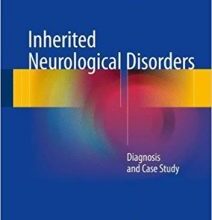 Inherited Neurological Disorders

Diagnosis and Case Study